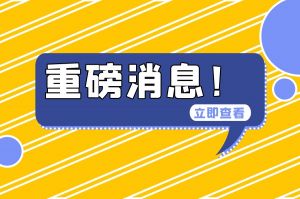 重磅消息！

立即查看